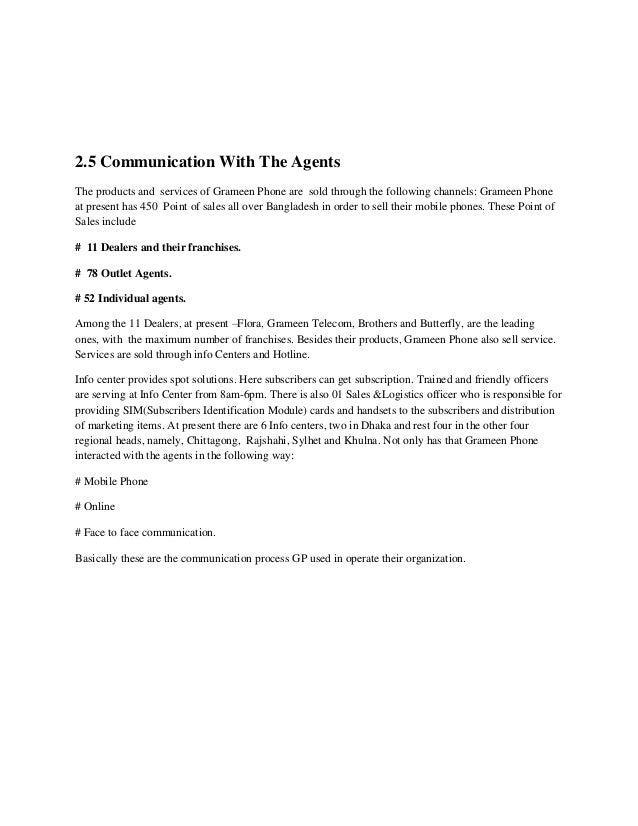 2.5 Communication With The Agents

The products and services of Grameen Phone are sold through the following channels: Grameen Phone at present has 450 Point of sales all over Bangladesh in order to sell their mobile phones. These Point of Sales include

# 11 Dealers and their franchises.

# 78 Outlet Agents.

# 52 Individual agents.

Among the 11 Dealers, at present –Flora, Grameen Telecom, Brothers and Butterfly, are the leading ones, with the maximum number of franchises. Besides their products, Grameen Phone also sell service. Services are sold through info Centers and Hotline.

Info center provides spot solutions. Here subscribers can get subscription. Trained and friendly officers are serving at Info Center from 8am-6pm. There is also 01 Sales &Logistics officer who is responsible for providing SIM(Subscribers Identification Module) cards and handsets to the subscribers and distribution of marketing items. At present there are 6 Info centers, two in Dhaka and rest four in the other four regional heads, namely, Chittagong, Rajshahi, Sylhet and Khulna. Not only has that Grameen Phone interacted with the agents in the following way:

# Mobile Phone

# Online

# Face to face communication.

Basically these are the communication process GP used in operate their organization.